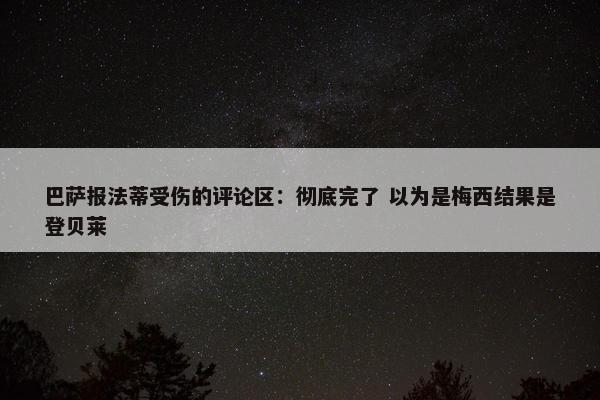 巴萨报法蒂受伤的评论区：彻底完了 以为是梅西结果是登贝莱